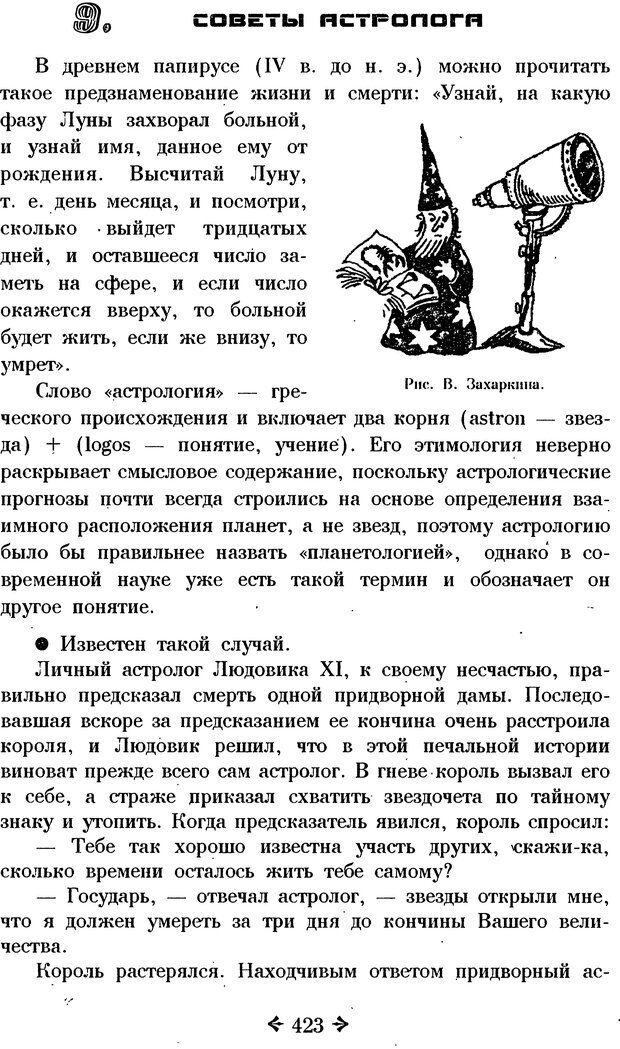 9. СОВЕТЫ АСТРОЛОГА

В древнем папирусе (IV в. до н. э.) можно прочитать такое предзнаменование жизни и смерти: «Узнай, на какую фазу Луны захворал больной, и узнай имя, данное ему от рождения. Высчитай Луну, т. е. день месяца, и посмотри, сколько выйдет тридцатых дней, и оставшееся число заметь на сфере, и если число окажется вверху, то больной будет жить, если же внизу, то умрет».

Рис. В. Захаркина.

Слово «астрология» — греческого происхождения и включает два корня (astron — звезда) + (logos — понятие, учение). Его этимология неверно раскрывает смысловое содержание, поскольку астрологические прогнозы почти всегда строились на основе определения взаимного расположения планет, а не звезд, поэтому астрологию было бы правильнее назвать «планетологией», однако в современной науке уже есть такой термин и обозначает он другое понятие.

● Известен такой случай.
Личный астролог Людовика XI, к своему несчастью, правильно предсказал смерть одной придворной дамы. Последовавшая вскоре за предсказанием ее кончина очень расстроила короля, и Людовик решил, что в этой печальной истории виноват прежде всего сам астролог. В гневе король вызвал его к себе, а страже приказал схватить звездочета по тайному знаку и утопить. Когда предсказатель явился, король спросил:
— Тебе так хорошо известна участь других, скажи-ка, сколько времени осталось жить тебе самому?
— Государь, — отвечал астролог, — звезды открыли мне, что я должен умереть за три дня до кончины Вашего величества.
Король растерялся. Находчивым ответом придворный ас-

423